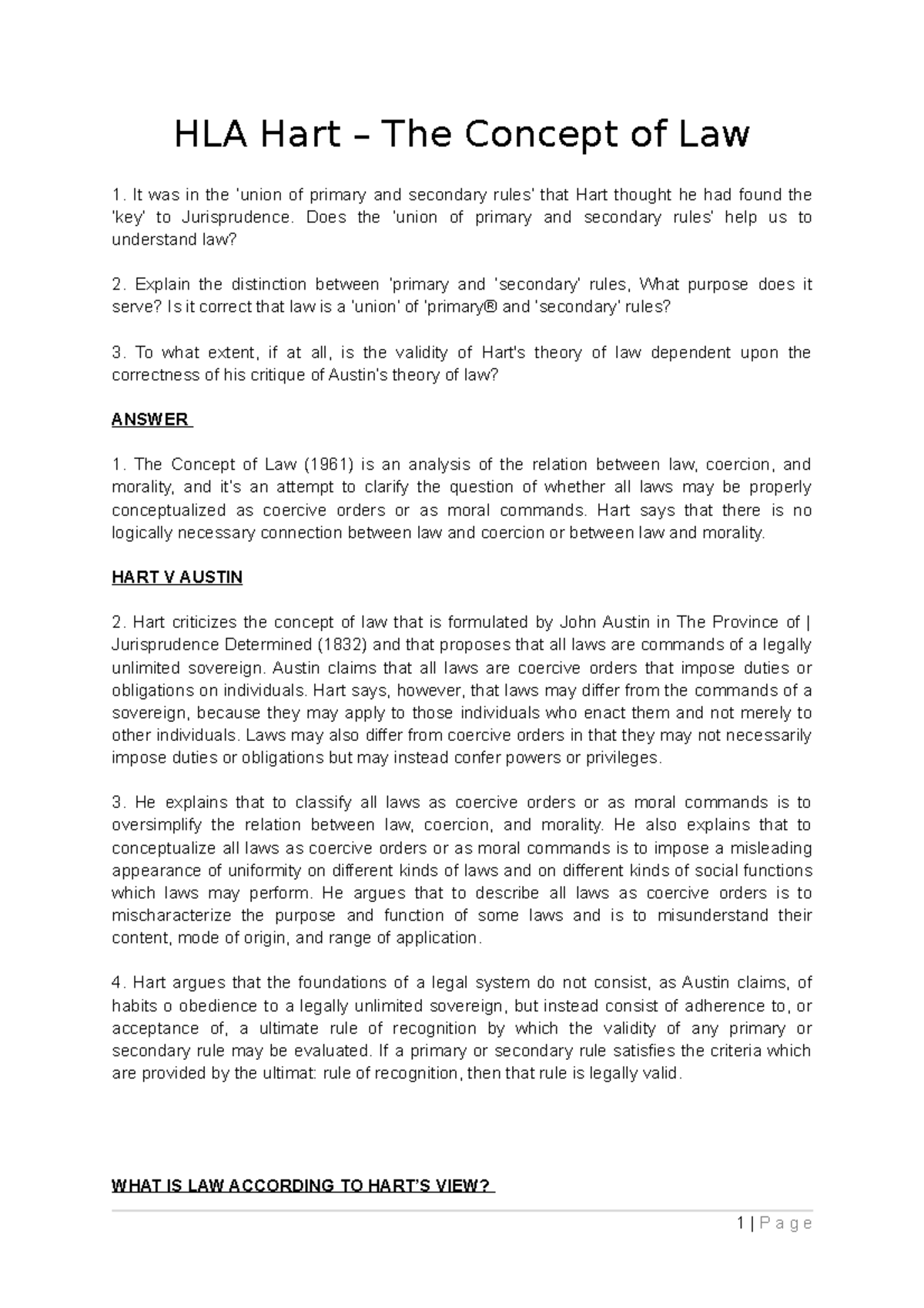 HLA Hart – The Concept of Law

1. It was in the 'union of primary and secondary rules' that Hart thought he had found the 'key' to Jurisprudence. Does the 'union of primary and secondary rules' help us to understand law?

2. Explain the distinction between 'primary and 'secondary' rules, What purpose does it serve? Is it correct that law is a 'union' of 'primary® and 'secondary' rules?

3. To what extent, if at all, is the validity of Hart's theory of law dependent upon the correctness of his critique of Austin's theory of law?

ANSWER

1. The Concept of Law (1961) is an analysis of the relation between law, coercion, and morality, and it's an attempt to clarify the question of whether all laws may be properly conceptualized as coercive orders or as moral commands. Hart says that there is no logically necessary connection between law and coercion or between law and morality.

HART V AUSTIN

2. Hart criticizes the concept of law that is formulated by John Austin in The Province of | Jurisprudence Determined (1832) and that proposes that all laws are commands of a legally unlimited sovereign. Austin claims that all laws are coercive orders that impose duties or obligations on individuals. Hart says, however, that laws may differ from the commands of a sovereign, because they may apply to those individuals who enact them and not merely to other individuals. Laws may also differ from coercive orders in that they may not necessarily impose duties or obligations but may instead confer powers or privileges.

3. He explains that to classify all laws as coercive orders or as moral commands is to oversimplify the relation between law, coercion, and morality. He also explains that to conceptualize all laws as coercive orders or as moral commands is to impose a misleading appearance of uniformity on different kinds of laws and on different kinds of social functions which laws may perform. He argues that to describe all laws as coercive orders is to mischaracterize the purpose and function of some laws and is to misunderstand their content, mode of origin, and range of application.

4. Hart argues that the foundations of a legal system do not consist, as Austin claims, of habits o obedience to a legally unlimited sovereign, but instead consist of adherence to, or acceptance of, a ultimate rule of recognition by which the validity of any primary or secondary rule may be evaluated. If a primary or secondary rule satisfies the criteria which are provided by the ultimat: rule of recognition, then that rule is legally valid.

WHAT IS LAW ACCORDING TO HART'S VIEW?

1 | Page